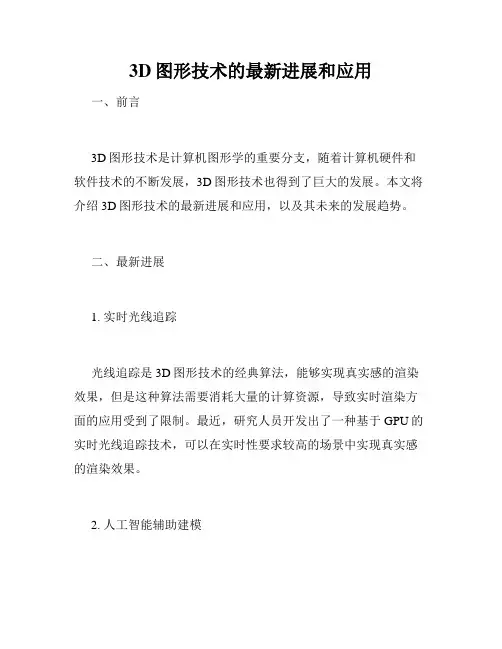 3D 图形技术的最新进展和应用

一、前言

3D 图形技术是计算机图形学的重要分支，随着计算机硬件和软件技术的不断发展，3D 图形技术也得到了巨大的发展。本文将介绍 3D 图形技术的最新进展和应用，以及其未来的发展趋势。

二、最新进展

1. 实时光线追踪

光线追踪是 3D 图形技术的经典算法，能够实现真实感的渲染效果，但是这种算法需要消耗大量的计算资源，导致实时渲染方面的应用受到了限制。最近，研究人员开发出了一种基于 GPU 的实时光线追踪技术，可以在实时性要求较高的场景中实现真实感的渲染效果。

2. 人工智能辅助建模